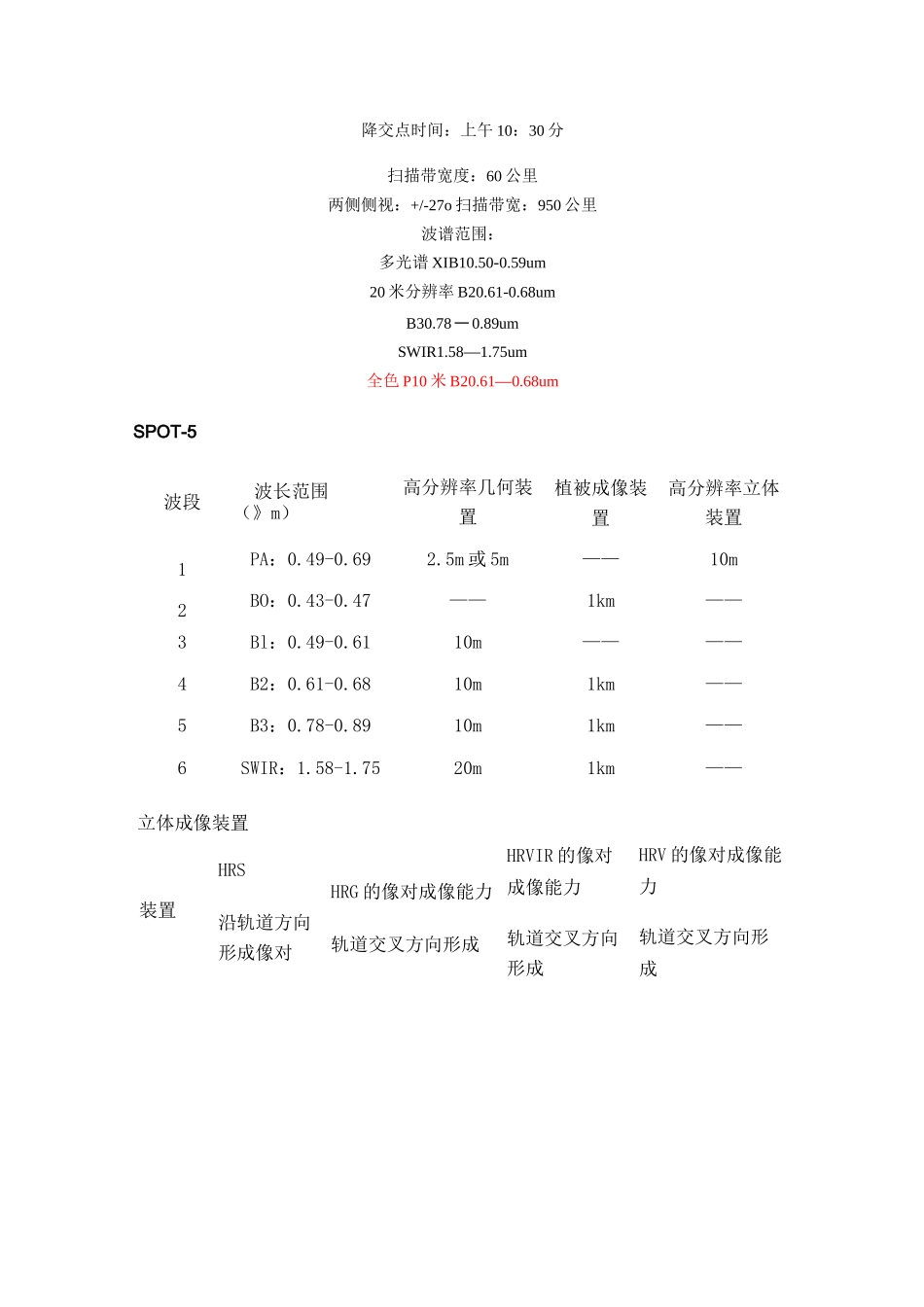 降交点时间：上午 10：30 分

扫描带宽度：60 公里

两侧侧视：+/-27o 扫描带宽：950 公里

波谱范围：

多光谱 XIB10.50-0.59um

20 米分辨率 B20.61-0.68um

B30.78 一 0.89um

SWIR1.58—1.75um

全色 P10 米 B20.61—0.68um

SPOT-5

| 波段 | 波长范围（》m） | 高分辨率几何装置 | 植被成像装置 | 高分辨率立体装置 |
|---|---|---|---|---|
| 1 | PA：0.49-0.69 | 2.5m 或 5m | —— | 10m |
| 2 | B0：0.43-0.47 | —— | 1km | —— |
| 3 | B1：0.49-0.61 | 10m | —— | —— |
| 4 | B2：0.61-0.68 | 10m | 1km | —— |
| 5 | B3：0.78-0.89 | 10m | 1km | —— |
| 6 | SWIR：1.58-1.75 | 20m | 1km | —— |

立体成像装置

| 装置 | HRS | HRG 的像对成像能力 | HRVIR 的像对成像能力 | HRV 的像对成像能力 |
|---|---|---|---|---|
| | 沿轨道方向形成像对 | 轨道交叉方向形成 | 轨道交叉方向形成 | 轨道交叉方向形成 |